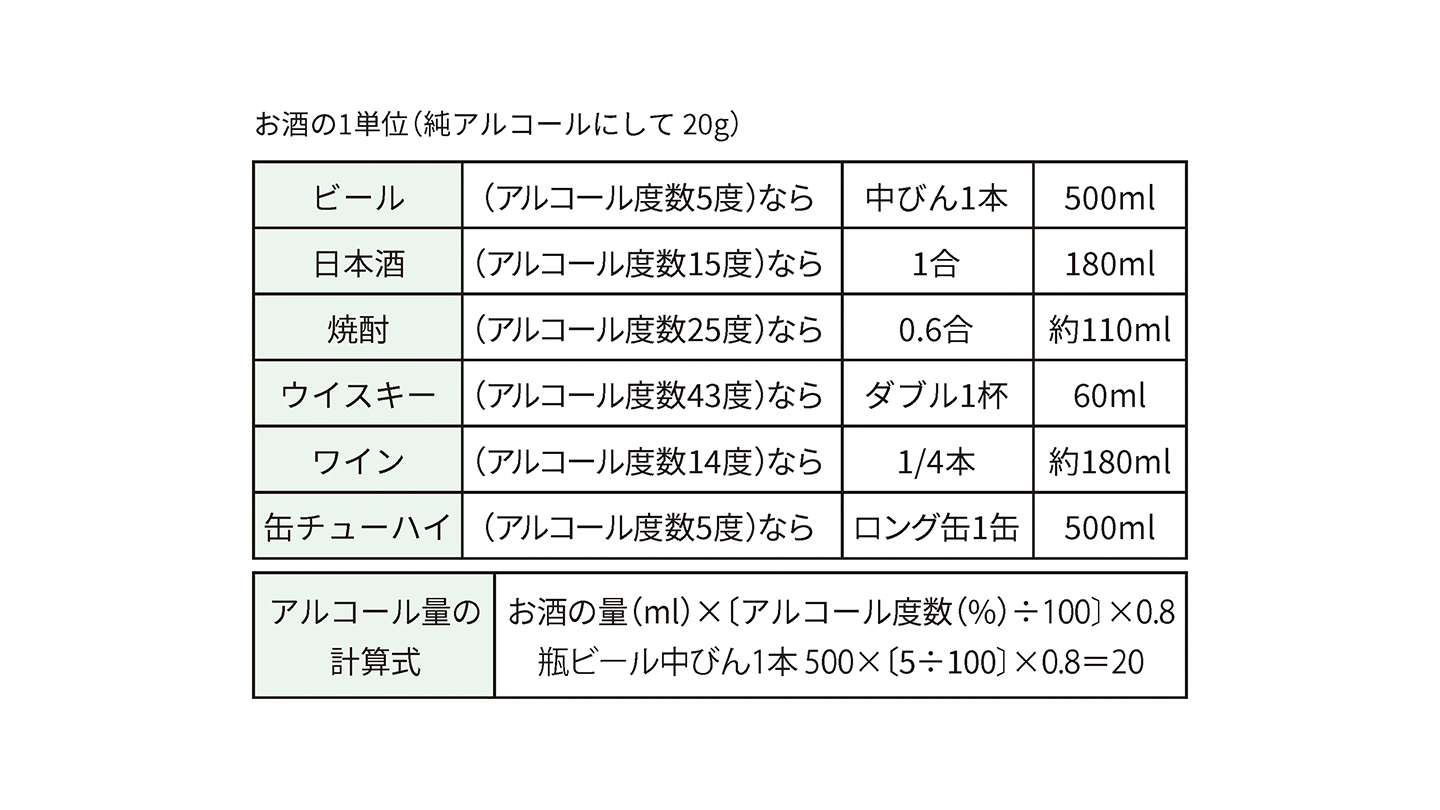 お酒の1単位（純アルコールにして 20g）

| ビール | （アルコール度数5度）なら | 中びん1本 | 500ml |
|---|---|---|---|
| 日本酒 | （アルコール度数15度）なら | 1合 | 180ml |
| 焼酎 | （アルコール度数25度）なら | 0.6合 | 約110ml |
| ウイスキー | （アルコール度数43度）なら | ダブル1杯 | 60ml |
| ワイン | （アルコール度数14度）なら | 1/4本 | 約180ml |
| 缶チューハイ | （アルコール度数5度）なら | ロング缶1缶 | 500ml |

| アルコール量の計算式 | お酒の量（ml）×〔アルコール度数（%）÷100〕×0.8 瓶ビール中びん1本 500×〔5÷100〕×0.8＝20 |
|---|---|